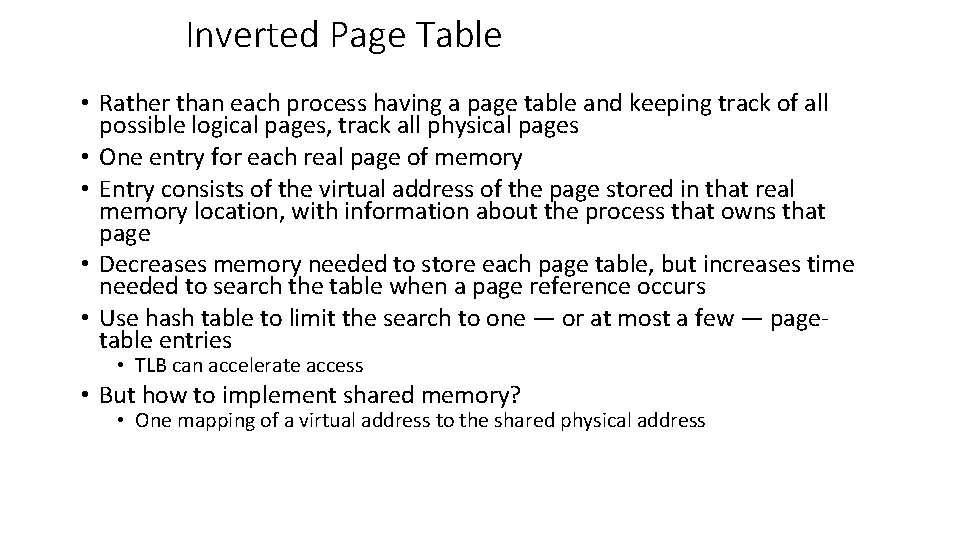 Inverted Page Table

• Rather than each process having a page table and keeping track of all possible logical pages, track all physical pages
• One entry for each real page of memory
• Entry consists of the virtual address of the page stored in that real memory location, with information about the process that owns that page
• Decreases memory needed to store each page table, but increases time needed to search the table when a page reference occurs
• Use hash table to limit the search to one — or at most a few — page-table entries
  • TLB can accelerate access
• But how to implement shared memory?
  • One mapping of a virtual address to the shared physical address